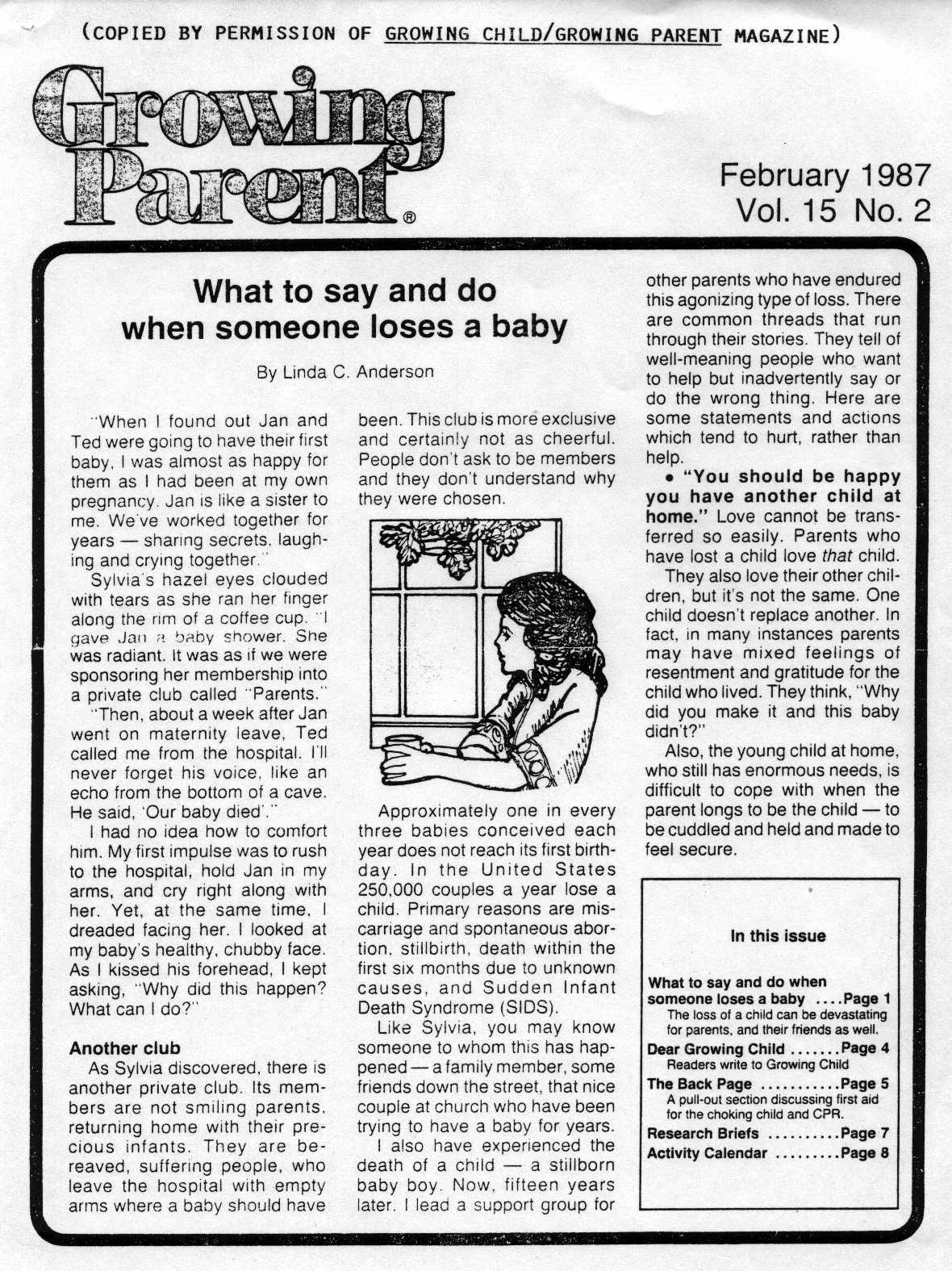 (COPIED BY PERMISSION OF GROWING CHILD/GROWING PARENT MAGAZINE)

Growing Parent®

February 1987
Vol. 15 No. 2

What to say and do when someone loses a baby

By Linda C. Anderson

"When I found out Jan and Ted were going to have their first baby, I was almost as happy for them as I had been at my own pregnancy. Jan is like a sister to me. We've worked together for years — sharing secrets, laughing and crying together."

Sylvia's hazel eyes clouded with tears as she ran her finger along the rim of a coffee cup. "I gave Jan a baby shower. She was radiant. It was as if we were sponsoring her membership into a private club called "Parents."

"Then, about a week after Jan went on maternity leave, Ted called me from the hospital. I'll never forget his voice, like an echo from the bottom of a cave. He said, 'Our baby died'."

I had no idea how to comfort him. My first impulse was to rush to the hospital, hold Jan in my arms, and cry right along with her. Yet, at the same time, I dreaded facing her. I looked at my baby's healthy, chubby face. As I kissed his forehead, I kept asking, "Why did this happen? What can I do?"

Another club

As Sylvia discovered, there is another private club. Its members are not smiling parents, returning home with their precious infants. They are bereaved, suffering people, who leave the hospital with empty arms where a baby should have been. This club is more exclusive and certainly not as cheerful. People don't ask to be members and they don't understand why they were chosen.

Approximately one in every three babies conceived each year does not reach its first birthday. In the United States 250,000 couples a year lose a child. Primary reasons are miscarriage and spontaneous abortion, stillbirth, death within the first six months due to unknown causes, and Sudden Infant Death Syndrome (SIDS).

Like Sylvia, you may know someone to whom this has happened — a family member, some friends down the street, that nice couple at church who have been trying to have a baby for years.

I also have experienced the death of a child — a stillborn baby boy. Now, fifteen years later, I lead a support group for other parents who have endured this agonizing type of loss. There are common threads that run through their stories. They tell of well-meaning people who want to help but inadvertently say or do the wrong thing. Here are some statements and actions which tend to hurt, rather than help.

• "You should be happy you have another child at home." Love cannot be transferred so easily. Parents who have lost a child love that child.

They also love their other children, but it's not the same. One child doesn't replace another. In fact, in many instances parents may have mixed feelings of resentment and gratitude for the child who lived. They think, "Why did you make it and this baby didn't?"

Also, the young child at home, who still has enormous needs, is difficult to cope with when the parent longs to be the child — to be cuddled and held and made to feel secure.

In this issue

What to say and do when someone loses a baby ....Page 1
The loss of a child can be devastating for parents, and their friends as well.
Dear Growing Child .......Page 4
Readers write to Growing Child
The Back Page ...........Page 5
A pull-out section discussing first aid for the choking child and CPR.
Research Briefs ..........Page 7
Activity Calendar .........Page 8